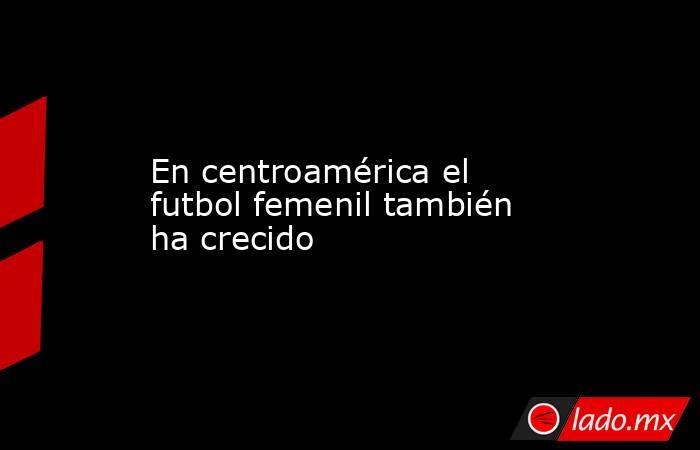 En centroamérica el futbol femenil también ha crecido

lado.mx